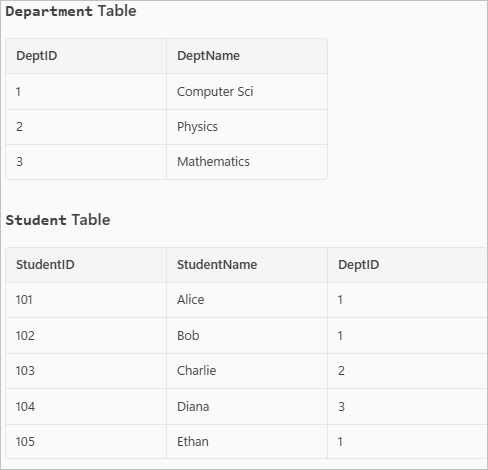 Department Table

| DeptID | DeptName |
|---|---|
| 1 | Computer Sci |
| 2 | Physics |
| 3 | Mathematics |

Student Table

| StudentID | StudentName | DeptID |
|---|---|---|
| 101 | Alice | 1 |
| 102 | Bob | 1 |
| 103 | Charlie | 2 |
| 104 | Diana | 3 |
| 105 | Ethan | 1 |